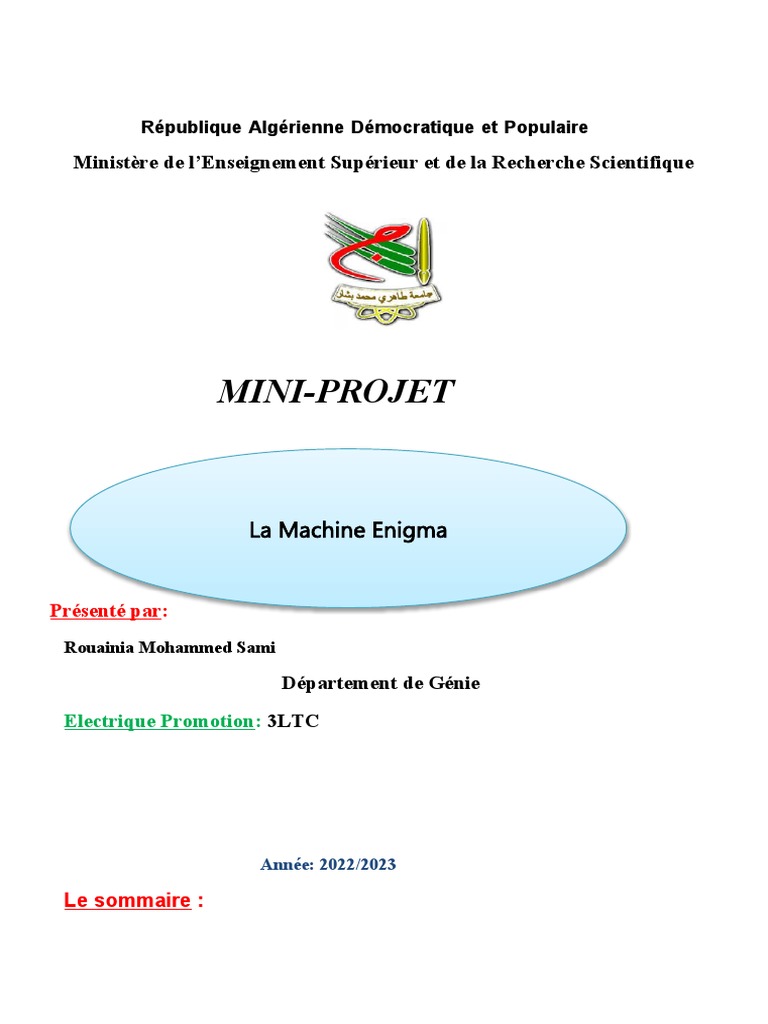 République Algérienne Démocratique et Populaire

Ministère de l'Enseignement Supérieur et de la Recherche Scientifique

جامعة طاهري محمد بشار

MINI-PROJET

La Machine Enigma

Présenté par:

Rouainia Mohammed Sami

Département de Génie

Electrique Promotion: 3LTC

Année: 2022/2023

Le sommaire :